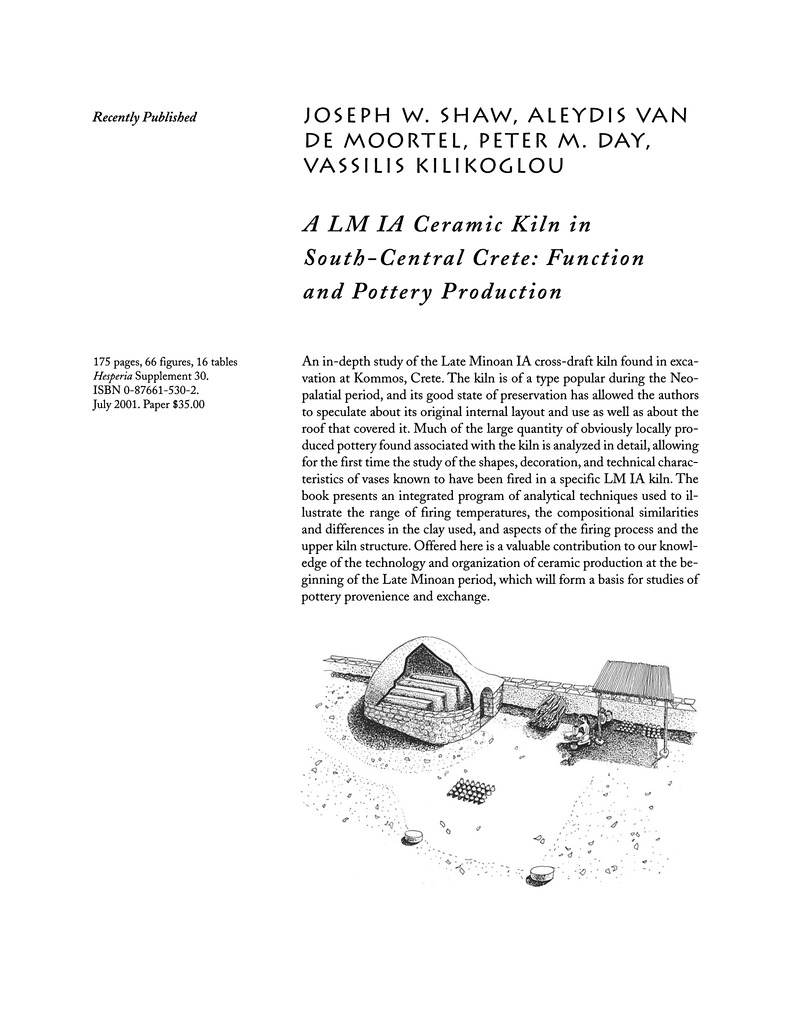 Recently Published

JOSEPH W. SHAW, ALEYDIS VAN DE MOORTEL, PETER M. DAY, VASSILIS KILIKOGLOU

A LM IA Ceramic Kiln in South-Central Crete: Function and Pottery Production

175 pages, 66 figures, 16 tables
Hesperia Supplement 30.
ISBN 0-87661-530-2.
July 2001. Paper $35.00

An in-depth study of the Late Minoan IA cross-draft kiln found in excavation at Kommos, Crete. The kiln is of a type popular during the Neopalatial period, and its good state of preservation has allowed the authors to speculate about its original internal layout and use as well as about the roof that covered it. Much of the large quantity of obviously locally produced pottery found associated with the kiln is analyzed in detail, allowing for the first time the study of the shapes, decoration, and technical characteristics of vases known to have been fired in a specific LM IA kiln. The book presents an integrated program of analytical techniques used to illustrate the range of firing temperatures, the compositional similarities and differences in the clay used, and aspects of the firing process and the upper kiln structure. Offered here is a valuable contribution to our knowledge of the technology and organization of ceramic production at the beginning of the Late Minoan period, which will form a basis for studies of pottery provenience and exchange.